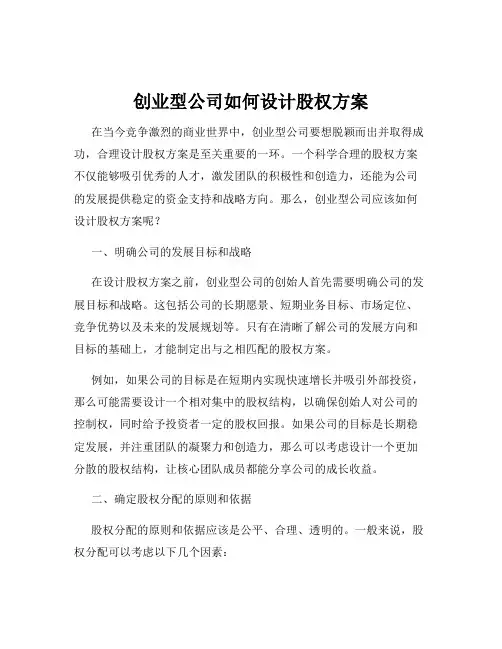 创业型公司如何设计股权方案

在当今竞争激烈的商业世界中，创业型公司要想脱颖而出并取得成功，合理设计股权方案是至关重要的一环。一个科学合理的股权方案不仅能够吸引优秀的人才，激发团队的积极性和创造力，还能为公司的发展提供稳定的资金支持和战略方向。那么，创业型公司应该如何设计股权方案呢？

一、明确公司的发展目标和战略

在设计股权方案之前，创业型公司的创始人首先需要明确公司的发展目标和战略。这包括公司的长期愿景、短期业务目标、市场定位、竞争优势以及未来的发展规划等。只有在清晰了解公司的发展方向和目标的基础上，才能制定出与之相匹配的股权方案。

例如，如果公司的目标是在短期内实现快速增长并吸引外部投资，那么可能需要设计一个相对集中的股权结构，以确保创始人对公司的控制权，同时给予投资者一定的股权回报。如果公司的目标是长期稳定发展，并注重团队的凝聚力和创造力，那么可以考虑设计一个更加分散的股权结构，让核心团队成员都能分享公司的成长收益。

二、确定股权分配的原则和依据

股权分配的原则和依据应该是公平、合理、透明的。一般来说，股权分配可以考虑以下几个因素：